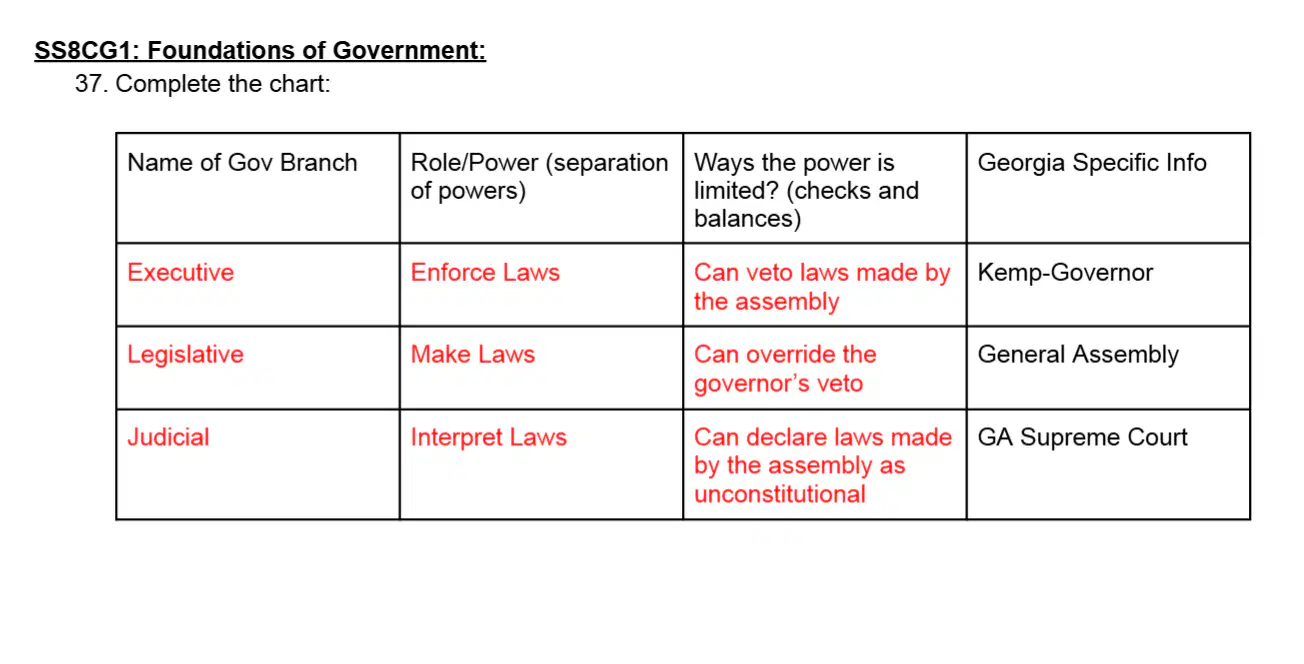 SS8CG1: Foundations of Government:

37. Complete the chart:

| Name of Gov Branch | Role/Power (separation of powers) | Ways the power is limited? (checks and balances) | Georgia Specific Info |
|---|---|---|---|
| Executive | Enforce Laws | Can veto laws made by the assembly | Kemp-Governor |
| Legislative | Make Laws | Can override the governor's veto | General Assembly |
| Judicial | Interpret Laws | Can declare laws made by the assembly as unconstitutional | GA Supreme Court |